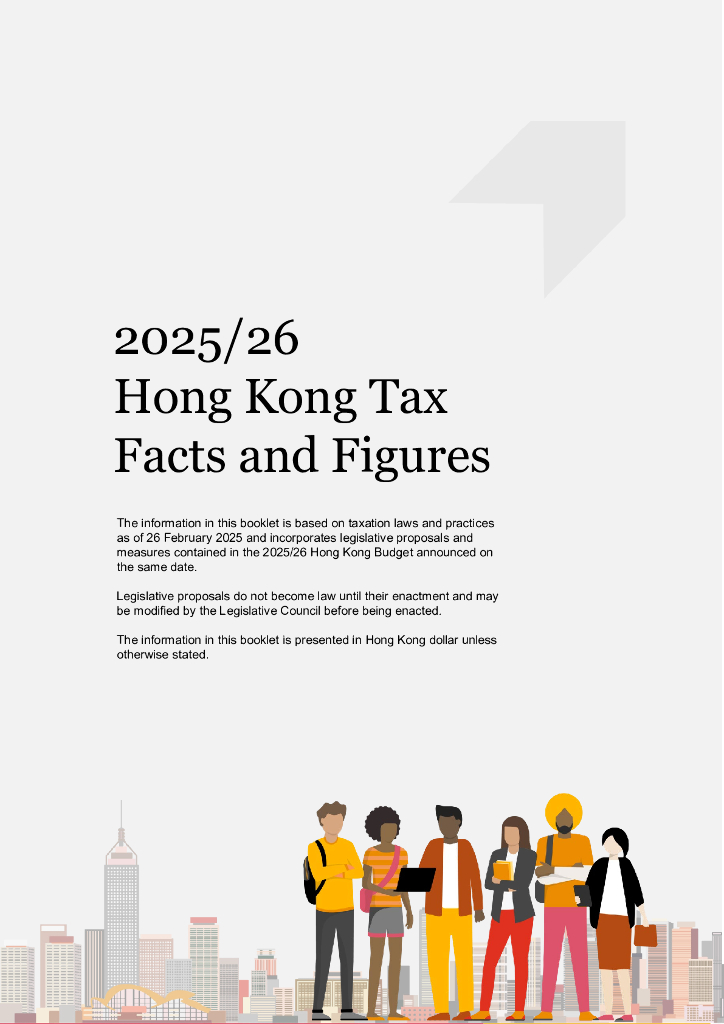 2025/26
Hong Kong Tax
Facts and Figures

The information in this booklet is based on taxation laws and practices as of 26 February 2025 and incorporates legislative proposals and measures contained in the 2025/26 Hong Kong Budget announced on the same date.

Legislative proposals do not become law until their enactment and may be modified by the Legislative Council before being enacted.

The information in this booklet is presented in Hong Kong dollar unless otherwise stated.